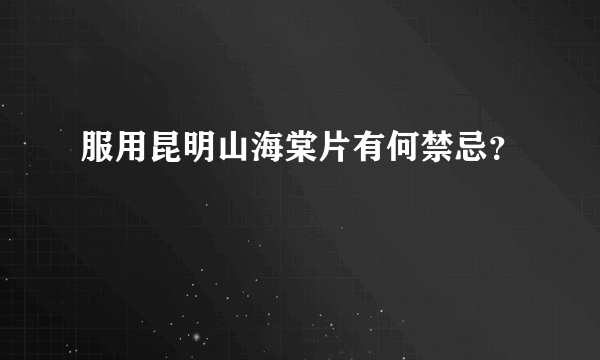 服用昆明山海棠片有何禁忌？